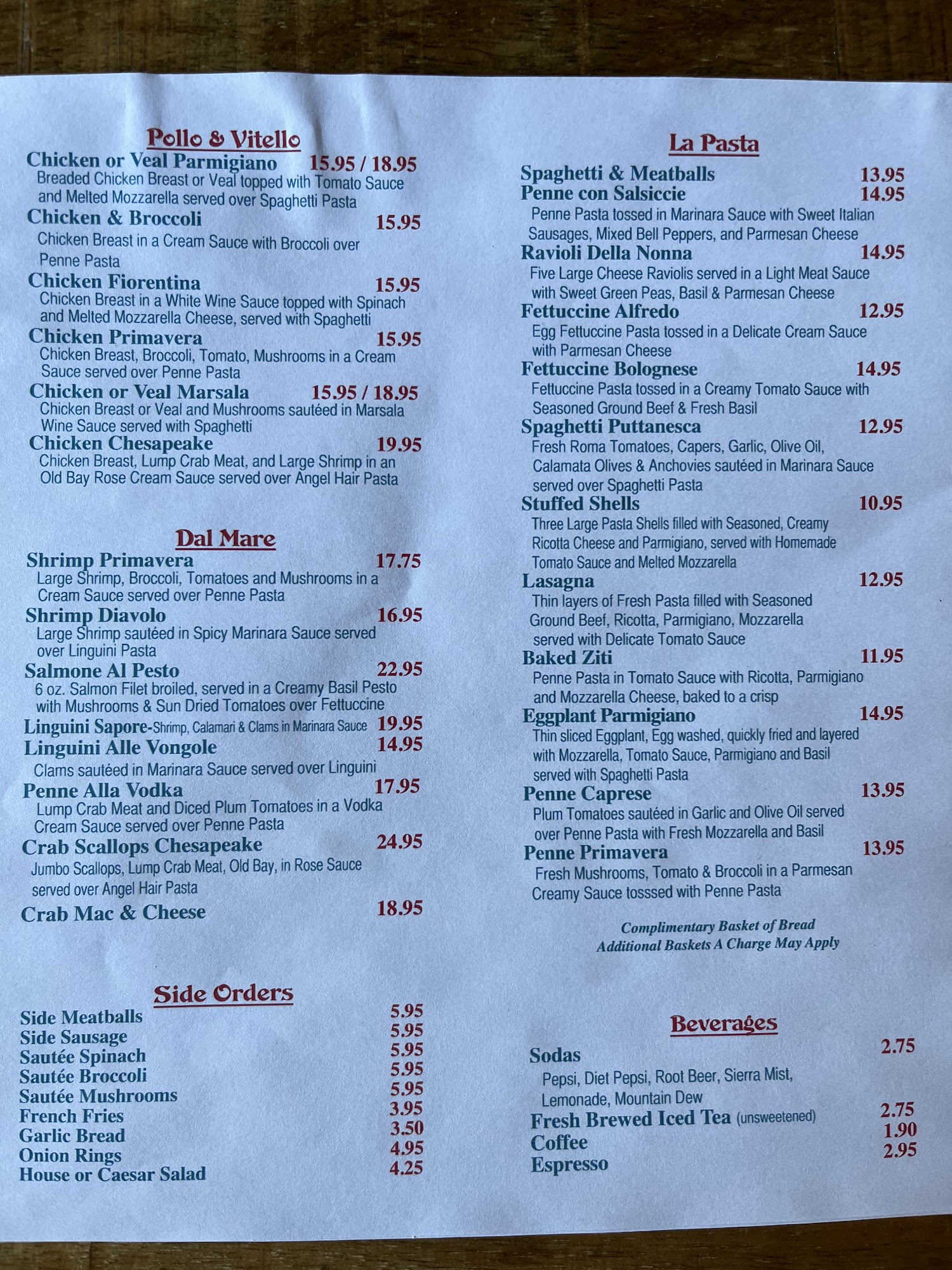 Pollo & Vitello

Chicken or Veal Parmigiano 15.95 / 18.95
Breaded Chicken Breast or Veal topped with Tomato Sauce and Melted Mozzarella served over Spaghetti Pasta

Chicken & Broccoli 15.95
Chicken Breast in a Cream Sauce with Broccoli over Penne Pasta

Chicken Fiorentina 15.95
Chicken Breast in a White Wine Sauce topped with Spinach and Melted Mozzarella Cheese, served with Spaghetti

Chicken Primavera 15.95
Chicken Breast, Broccoli, Tomato, Mushrooms in a Cream Sauce served over Penne Pasta

Chicken or Veal Marsala 15.95 / 18.95
Chicken Breast or Veal and Mushrooms sautéed in Marsala Wine Sauce served with Spaghetti

Chicken Chesapeake 19.95
Chicken Breast, Lump Crab Meat, and Large Shrimp in an Old Bay Rose Cream Sauce served over Angel Hair Pasta

Dal Mare

Shrimp Primavera 17.75
Large Shrimp, Broccoli, Tomatoes and Mushrooms in a Cream Sauce served over Penne Pasta

Shrimp Diavolo 16.95
Large Shrimp sautéed in Spicy Marinara Sauce served over Linguini Pasta

Salmone Al Pesto 22.95
6 oz. Salmon Filet broiled, served in a Creamy Basil Pesto with Mushrooms & Sun Dried Tomatoes over Fettuccine

Linguini Sapore-Shrimp, Calamari & Clams in Marinara Sauce 19.95

Linguini Alle Vongole 14.95
Clams sautéed in Marinara Sauce served over Linguini

Penne Alla Vodka 17.95
Lump Crab Meat and Diced Plum Tomatoes in a Vodka Cream Sauce served over Penne Pasta

Crab Scallops Chesapeake 24.95
Jumbo Scallops, Lump Crab Meat, Old Bay, in Rose Sauce served over Angel Hair Pasta

Crab Mac & Cheese 18.95

Side Orders

Side Meatballs 5.95
Side Sausage 5.95
Sautée Spinach 5.95
Sautée Broccoli 5.95
Sautée Mushrooms 5.95
French Fries 3.95
Garlic Bread 3.50
Onion Rings 4.95
House or Caesar Salad 4.25

La Pasta

Spaghetti & Meatballs 13.95

Penne con Salsiccie 14.95
Penne Pasta tossed in Marinara Sauce with Sweet Italian Sausages, Mixed Bell Peppers, and Parmesan Cheese

Ravioli Della Nonna 14.95
Five Large Cheese Raviolis served in a Light Meat Sauce with Sweet Green Peas, Basil & Parmesan Cheese

Fettuccine Alfredo 12.95
Egg Fettuccine Pasta tossed in a Delicate Cream Sauce with Parmesan Cheese

Fettuccine Bolognese 14.95
Fettuccine Pasta tossed in a Creamy Tomato Sauce with Seasoned Ground Beef & Fresh Basil

Spaghetti Puttanesca 12.95
Fresh Roma Tomatoes, Capers, Garlic, Olive Oil, Calamata Olives & Anchovies sautéed in Marinara Sauce served over Spaghetti Pasta

Stuffed Shells 10.95
Three Large Pasta Shells filled with Seasoned, Creamy Ricotta Cheese and Parmigiano, served with Homemade Tomato Sauce and Melted Mozzarella

Lasagna 12.95
Thin layers of Fresh Pasta filled with Seasoned Ground Beef, Ricotta, Parmigiano, Mozzarella served with Delicate Tomato Sauce

Baked Ziti 11.95
Penne Pasta in Tomato Sauce with Ricotta, Parmigiano and Mozzarella Cheese, baked to a crisp

Eggplant Parmigiano 14.95
Thin sliced Eggplant, Egg washed, quickly fried and layered with Mozzarella, Tomato Sauce, Parmigiano and Basil served with Spaghetti Pasta

Penne Caprese 13.95
Plum Tomatoes sautéed in Garlic and Olive Oil served over Penne Pasta with Fresh Mozzarella and Basil

Penne Primavera 13.95
Fresh Mushrooms, Tomato & Broccoli in a Parmesan Creamy Sauce tosssed with Penne Pasta

Complimentary Basket of Bread
Additional Baskets A Charge May Apply

Beverages

Sodas 2.75
Pepsi, Diet Pepsi, Root Beer, Sierra Mist, Lemonade, Mountain Dew
Fresh Brewed Iced Tea (unsweetened) 2.75
Coffee 1.90
Espresso 2.95